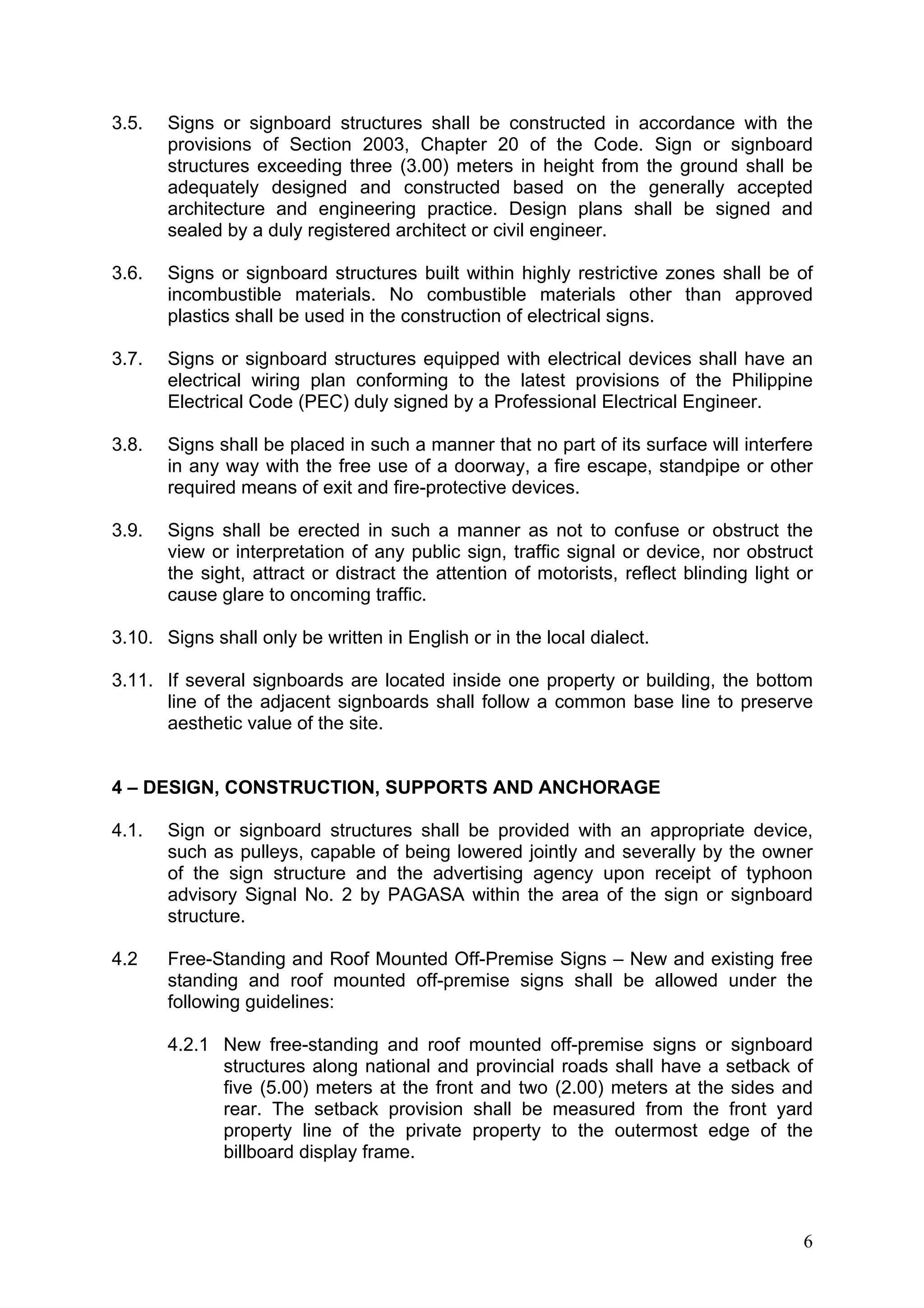 3.5. Signs or signboard structures shall be constructed in accordance with the provisions of Section 2003, Chapter 20 of the Code. Sign or signboard structures exceeding three (3.00) meters in height from the ground shall be adequately designed and constructed based on the generally accepted architecture and engineering practice. Design plans shall be signed and sealed by a duly registered architect or civil engineer.

3.6. Signs or signboard structures built within highly restrictive zones shall be of incombustible materials. No combustible materials other than approved plastics shall be used in the construction of electrical signs.

3.7. Signs or signboard structures equipped with electrical devices shall have an electrical wiring plan conforming to the latest provisions of the Philippine Electrical Code (PEC) duly signed by a Professional Electrical Engineer.

3.8. Signs shall be placed in such a manner that no part of its surface will interfere in any way with the free use of a doorway, a fire escape, standpipe or other required means of exit and fire-protective devices.

3.9. Signs shall be erected in such a manner as not to confuse or obstruct the view or interpretation of any public sign, traffic signal or device, nor obstruct the sight, attract or distract the attention of motorists, reflect blinding light or cause glare to oncoming traffic.

3.10. Signs shall only be written in English or in the local dialect.

3.11. If several signboards are located inside one property or building, the bottom line of the adjacent signboards shall follow a common base line to preserve aesthetic value of the site.

4 – DESIGN, CONSTRUCTION, SUPPORTS AND ANCHORAGE

4.1. Sign or signboard structures shall be provided with an appropriate device, such as pulleys, capable of being lowered jointly and severally by the owner of the sign structure and the advertising agency upon receipt of typhoon advisory Signal No. 2 by PAGASA within the area of the sign or signboard structure.

4.2 Free-Standing and Roof Mounted Off-Premise Signs – New and existing free standing and roof mounted off-premise signs shall be allowed under the following guidelines:

4.2.1 New free-standing and roof mounted off-premise signs or signboard structures along national and provincial roads shall have a setback of five (5.00) meters at the front and two (2.00) meters at the sides and rear. The setback provision shall be measured from the front yard property line of the private property to the outermost edge of the billboard display frame.

6